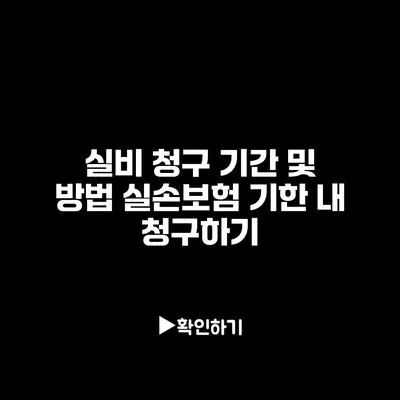 실비 청구 기간 및 방법 실손보험 기한 내 청구하기

▶확인하기